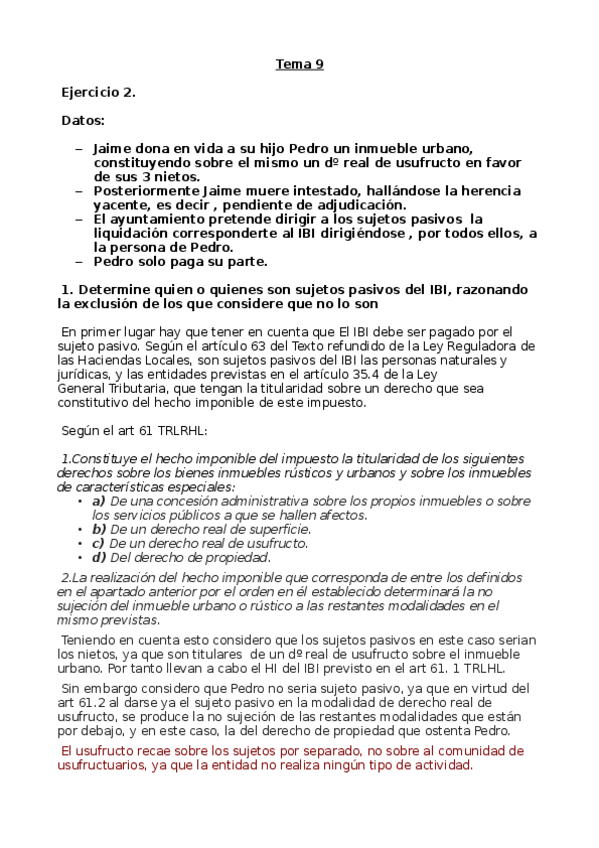 Tema 9

Ejercicio 2.

Datos:

– Jaime dona en vida a su hijo Pedro un inmueble urbano, constituyendo sobre el mismo un dº real de usufructo en favor de sus 3 nietos.
– Posteriormente Jaime muere intestado, hallándose la herencia yacente, es decir , pendiente de adjudicación.
– El ayuntamiento pretende dirigir a los sujetos pasivos la liquidación corresponderte al IBI dirigiéndose , por todos ellos, a la persona de Pedro.
– Pedro solo paga su parte.

1. Determine quien o quienes son sujetos pasivos del IBI, razonando la exclusión de los que considere que no lo son

En primer lugar hay que tener en cuenta que El IBI debe ser pagado por el sujeto pasivo. Según el artículo 63 del Texto refundido de la Ley Reguladora de las Haciendas Locales, son sujetos pasivos del IBI las personas naturales y jurídicas, y las entidades previstas en el artículo 35.4 de la Ley General Tributaria, que tengan la titularidad sobre un derecho que sea constitutivo del hecho imponible de este impuesto.

Según el art 61 TRLRHL:

1.Constituye el hecho imponible del impuesto la titularidad de los siguientes derechos sobre los bienes inmuebles rústicos y urbanos y sobre los inmuebles de características especiales:
• a) De una concesión administrativa sobre los propios inmuebles o sobre los servicios públicos a que se hallen afectos.
• b) De un derecho real de superficie.
• c) De un derecho real de usufructo.
• d) Del derecho de propiedad.

2.La realización del hecho imponible que corresponda de entre los definidos en el apartado anterior por el orden en él establecido determinará la no sujeción del inmueble urbano o rústico a las restantes modalidades en el mismo previstas.

Teniendo en cuenta esto considero que los sujetos pasivos en este caso serian los nietos, ya que son titulares de un dº real de usufructo sobre el inmueble urbano. Por tanto llevan a cabo el HI del IBI previsto en el art 61. 1 TRLHL.

Sin embargo considero que Pedro no seria sujeto pasivo, ya que en virtud del art 61.2 al darse ya el sujeto pasivo en la modalidad de derecho real de usufructo, se produce la no sujeción de las restantes modalidades que están por debajo, y en este caso, la del derecho de propiedad que ostenta Pedro.

El usufructo recae sobre los sujetos por separado, no sobre al comunidad de usufructuarios, ya que la entidad no realiza ningún tipo de actividad.